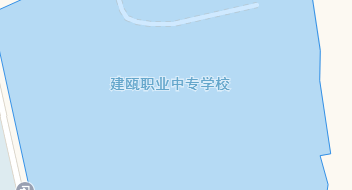 建瓯职业中专学校